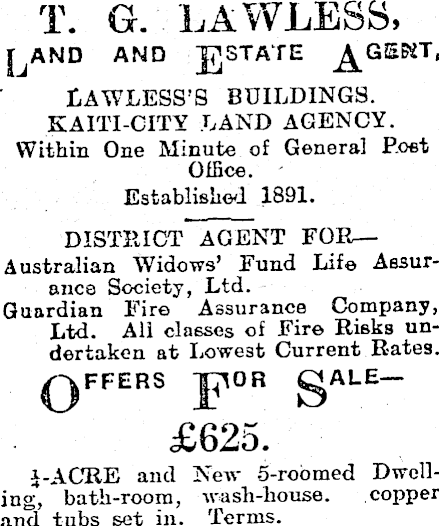 T. G. LAWLESS,

LAND AND ESTATE AGENT,

LAWLESS'S BUILDINGS.
KAITI-CITY LAND AGENCY.
Within One Minute of General Post Office.
Established 1891.

DISTRICT AGENT FOR—

Australian Widows' Fund Life Assurance Society, Ltd.

Guardian Fire Assurance Company, Ltd. All classes of Fire Risks undertaken at Lowest Current Rates.

OFFERS FOR SALE—

£625.

$\frac{1}{4}$-ACRE and New 5-roomed Dwelling, bath-room, wash-house. copper and tubs set in. Terms.